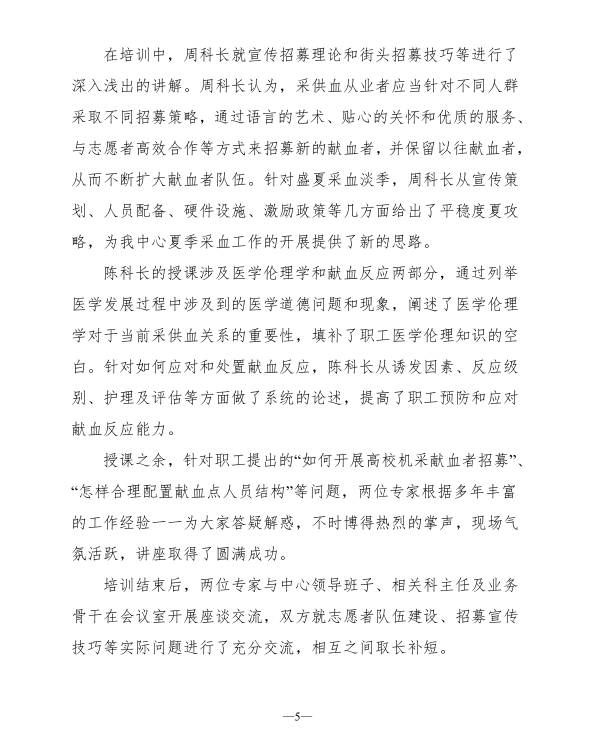 在培训中，周科长就宣传招募理论和街头招募技巧等进行了深入浅出的讲解。周科长认为，采供血从业者应当针对不同人群采取不同招募策略，通过语言的艺术、贴心的关怀和优质的服务、与志愿者高效合作等方式来招募新的献血者，并保留以往献血者，从而不断扩大献血者队伍。针对盛夏采血淡季，周科长从宣传策划、人员配备、硬件设施、激励政策等几方面给出了平稳度夏攻略，为我中心夏季采血工作的开展提供了新的思路。

陈科长的授课涉及医学伦理学和献血反应两部分，通过列举医学发展过程中涉及到的医学道德问题和现象，阐述了医学伦理学对于当前采供血关系的重要性，填补了职工医学伦理知识的空白。针对如何应对和处置献血反应，陈科长从诱发因素、反应级别、护理及评估等方面做了系统的论述，提高了职工预防和应对献血反应能力。

授课之余，针对职工提出的“如何开展高校机采献血者招募”、“怎样合理配置献血点人员结构”等问题，两位专家根据多年丰富的工作经验一一为大家答疑解惑，不时博得热烈的掌声，现场气氛活跃，讲座取得了圆满成功。

培训结束后，两位专家与中心领导班子、相关科主任及业务骨干在会议室开展座谈交流，双方就志愿者队伍建设、招募宣传技巧等实际问题进行了充分交流，相互之间取长补短。

—5—